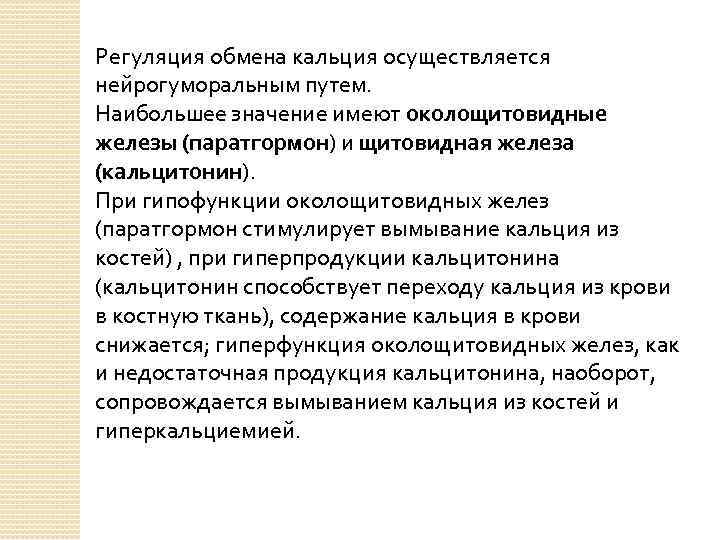 Регуляция обмена кальция осуществляется нейрогуморальным путем.
Наибольшее значение имеют околощитовидные железы (паратгормон) и щитовидная железа (кальцитонин).
При гипофункции околощитовидных желез (паратгормон стимулирует вымывание кальция из костей) , при гиперпродукции кальцитонина (кальцитонин способствует переходу кальция из крови в костную ткань), содержание кальция в крови снижается; гиперфункция околощитовидных желез, как и недостаточная продукция кальцитонина, наоборот, сопровождается вымыванием кальция из костей и гиперкальциемией.